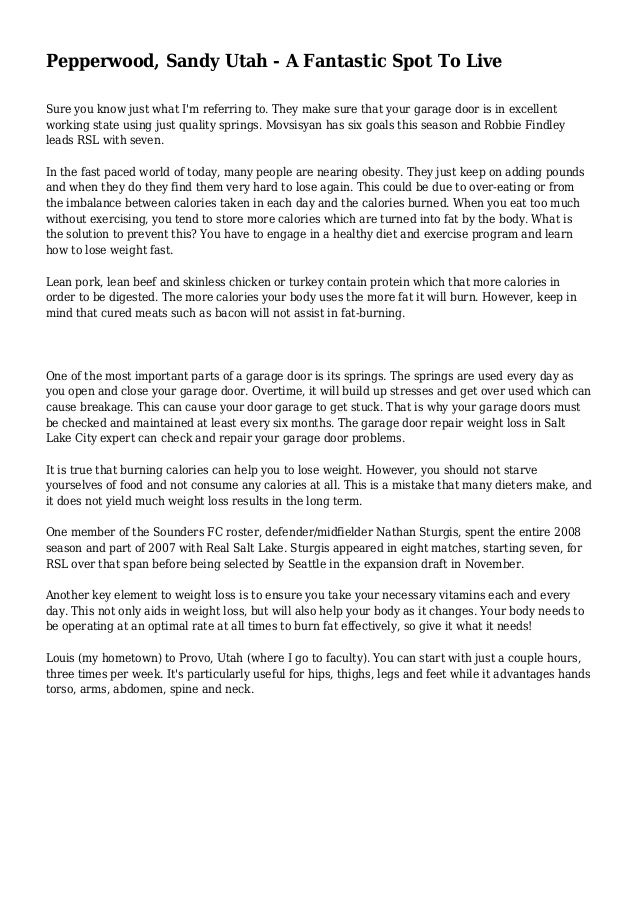 Pepperwood, Sandy Utah - A Fantastic Spot To Live

Sure you know just what I'm referring to. They make sure that your garage door is in excellent working state using just quality springs. Movsisyan has six goals this season and Robbie Findley leads RSL with seven.

In the fast paced world of today, many people are nearing obesity. They just keep on adding pounds and when they do they find them very hard to lose again. This could be due to over-eating or from the imbalance between calories taken in each day and the calories burned. When you eat too much without exercising, you tend to store more calories which are turned into fat by the body. What is the solution to prevent this? You have to engage in a healthy diet and exercise program and learn how to lose weight fast.

Lean pork, lean beef and skinless chicken or turkey contain protein which that more calories in order to be digested. The more calories your body uses the more fat it will burn. However, keep in mind that cured meats such as bacon will not assist in fat-burning.

One of the most important parts of a garage door is its springs. The springs are used every day as you open and close your garage door. Overtime, it will build up stresses and get over used which can cause breakage. This can cause your door garage to get stuck. That is why your garage doors must be checked and maintained at least every six months. The garage door repair weight loss in Salt Lake City expert can check and repair your garage door problems.

It is true that burning calories can help you to lose weight. However, you should not starve yourselves of food and not consume any calories at all. This is a mistake that many dieters make, and it does not yield much weight loss results in the long term.

One member of the Sounders FC roster, defender/midfielder Nathan Sturgis, spent the entire 2008 season and part of 2007 with Real Salt Lake. Sturgis appeared in eight matches, starting seven, for RSL over that span before being selected by Seattle in the expansion draft in November.

Another key element to weight loss is to ensure you take your necessary vitamins each and every day. This not only aids in weight loss, but will also help your body as it changes. Your body needs to be operating at an optimal rate at all times to burn fat effectively, so give it what it needs!

Louis (my hometown) to Provo, Utah (where I go to faculty). You can start with just a couple hours, three times per week. It's particularly useful for hips, thighs, legs and feet while it advantages hands torso, arms, abdomen, spine and neck.